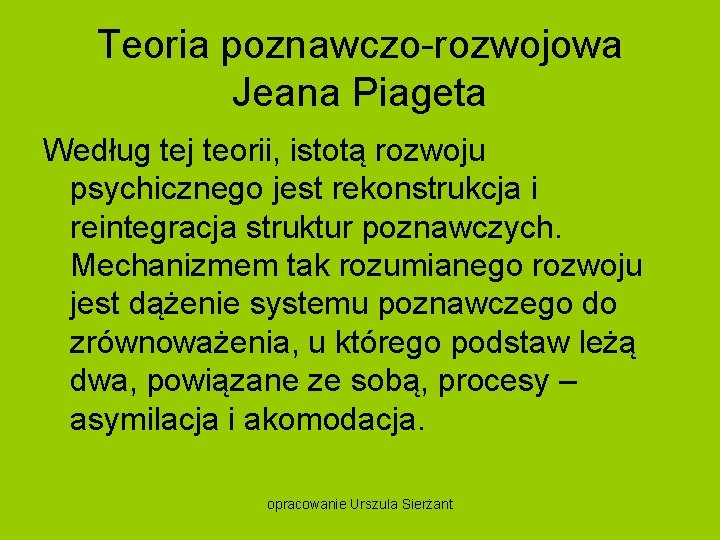 Teoria poznawczo-rozwojowa Jeana Piageta

Według tej teorii, istotą rozwoju psychicznego jest rekonstrukcja i reintegracja struktur poznawczych. Mechanizmem tak rozumianego rozwoju jest dążenie systemu poznawczego do zrównoważenia, u którego podstaw leżą dwa, powiązane ze sobą, procesy – asymilacja i akomodacja.

opracowanie Urszula Sierżant